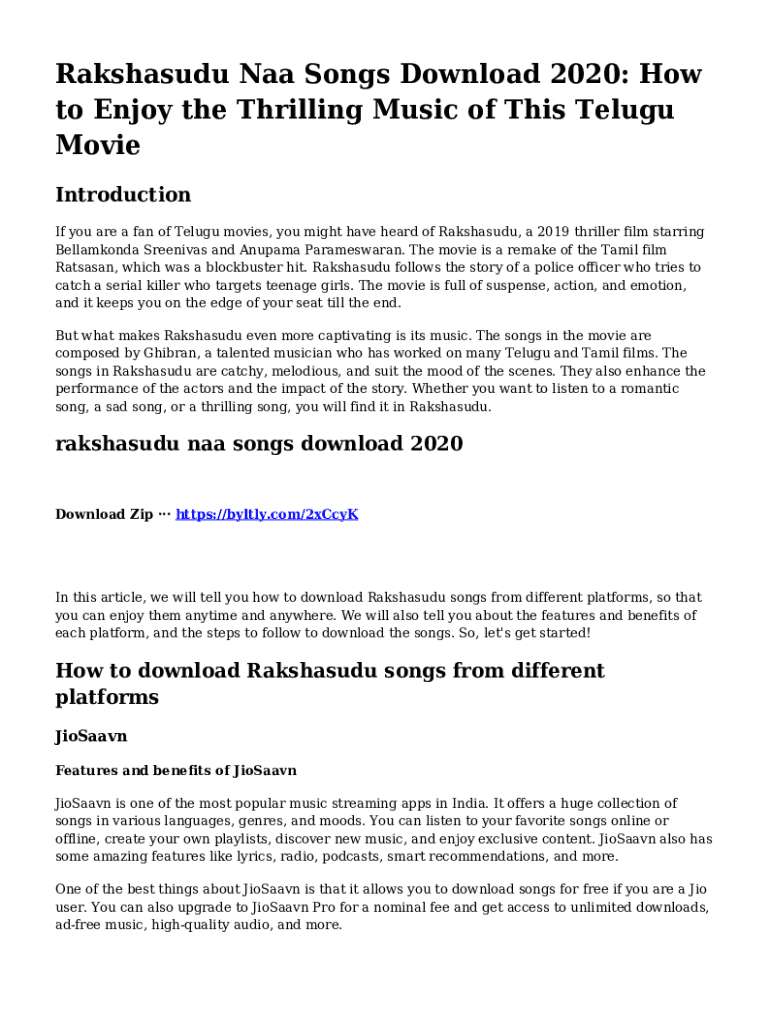 Rakshasudu Naa Songs Download 2020: How to Enjoy the Thrilling Music of This Telugu Movie

Introduction

If you are a fan of Telugu movies, you might have heard of Rakshasudu, a 2019 thriller film starring Bellamkonda Sreenivas and Anupama Parameswaran. The movie is a remake of the Tamil film Ratsasan, which was a blockbuster hit. Rakshasudu follows the story of a police officer who tries to catch a serial killer who targets teenage girls. The movie is full of suspense, action, and emotion, and it keeps you on the edge of your seat till the end.

But what makes Rakshasudu even more captivating is its music. The songs in the movie are composed by Ghibran, a talented musician who has worked on many Telugu and Tamil films. The songs in Rakshasudu are catchy, melodious, and suit the mood of the scenes. They also enhance the performance of the actors and the impact of the story. Whether you want to listen to a romantic song, a sad song, or a thrilling song, you will find it in Rakshasudu.

rakshasudu naa songs download 2020

Download Zip ··· https://byltly.com/2xCcyK

In this article, we will tell you how to download Rakshasudu songs from different platforms, so that you can enjoy them anytime and anywhere. We will also tell you about the features and benefits of each platform, and the steps to follow to download the songs. So, let's get started!

How to download Rakshasudu songs from different platforms

JioSaavn

Features and benefits of JioSaavn

JioSaavn is one of the most popular music streaming apps in India. It offers a huge collection of songs in various languages, genres, and moods. You can listen to your favorite songs online or offline, create your own playlists, discover new music, and enjoy exclusive content. JioSaavn also has some amazing features like lyrics, radio, podcasts, smart recommendations, and more.

One of the best things about JioSaavn is that it allows you to download songs for free if you are a Jio user. You can also upgrade to JioSaavn Pro for a nominal fee and get access to unlimited downloads, ad-free music, high-quality audio, and more.